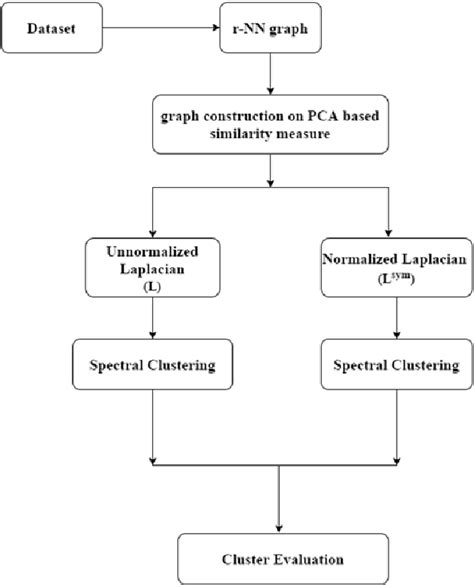 Dataset

r-NN graph

graph construction on PCA based similarity measure

Unnormalized Laplacian (L)

Normalized Laplacian ($L^{sym}$)

Spectral Clustering

Spectral Clustering

Cluster Evaluation